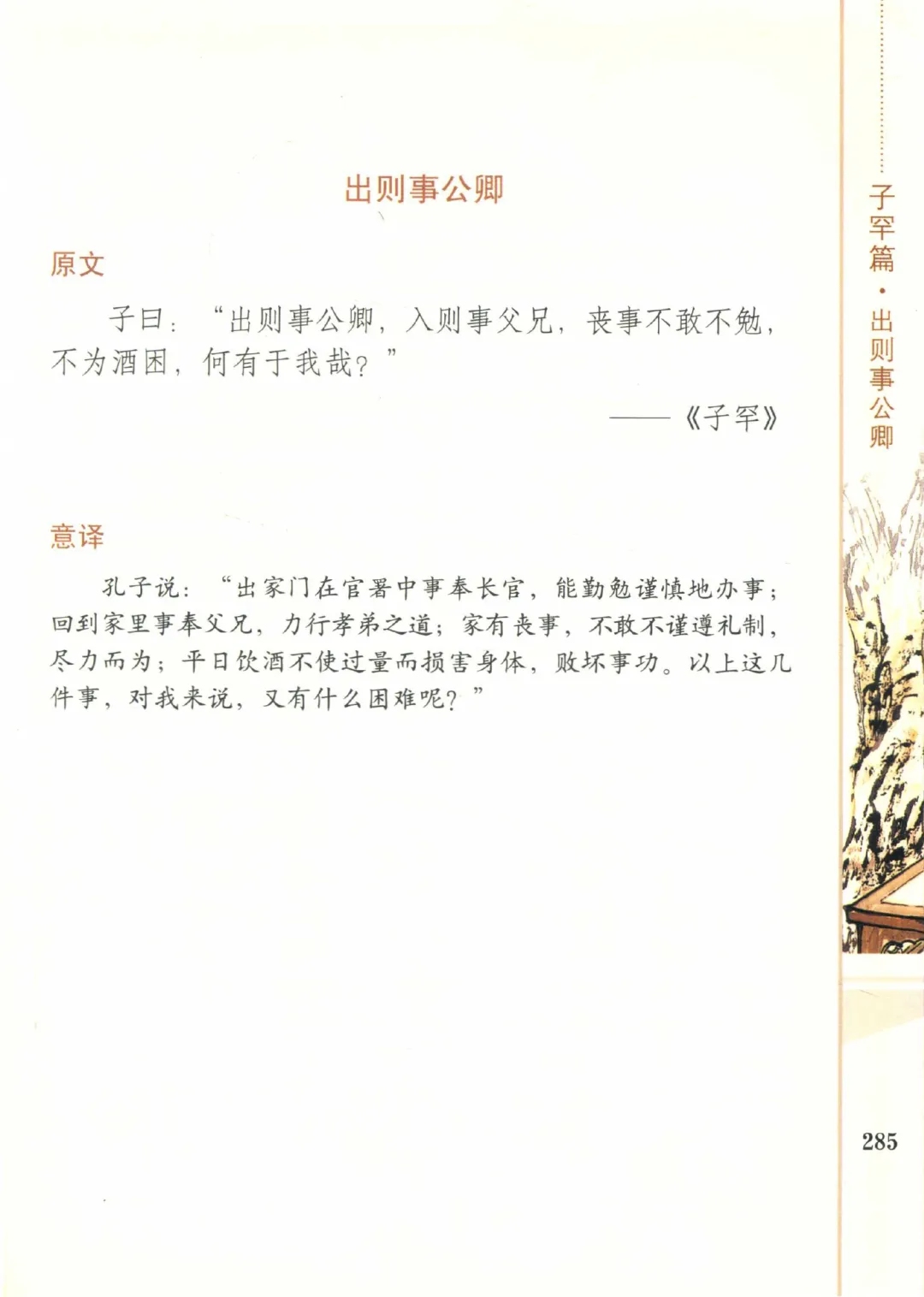 子罕篇·出则事公卿

出则事公卿

原文

子曰：“出则事公卿，入则事父兄，丧事不敢不勉，不为酒困，何有于我哉？”

——《子罕》

意译

孔子说：“出家门在官署中事奉长官，能勤勉谨慎地办事；回到家里事奉父兄，力行孝弟之道；家有丧事，不敢不谨遵礼制，尽力而为；平日饮酒不使过量而损害身体，败坏事功。以上这几件事，对我来说，又有什么困难呢？”

285